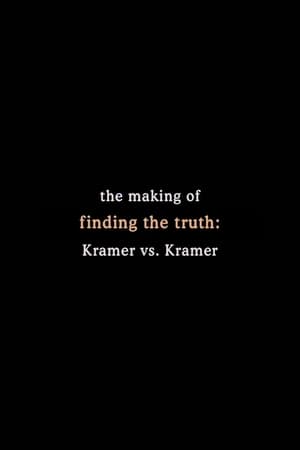 the making of
finding the truth:
Kramer vs. Kramer